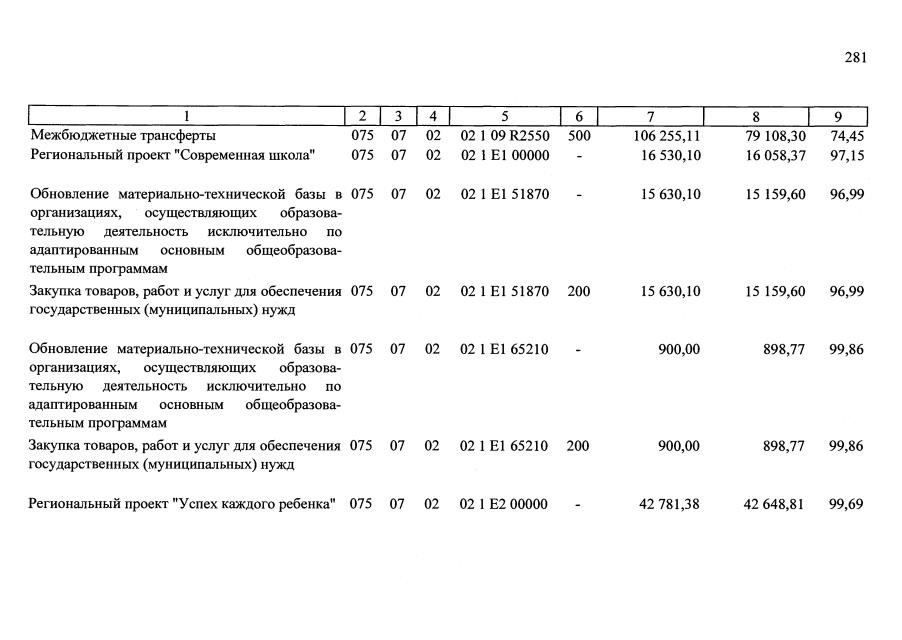 281

| 1 | 2 | 3 | 4 | 5 | 6 | 7 | 8 | 9 |
|---|---|---|---|---|---|---|---|---|
| Межбюджетные трансферты | 075 | 07 | 02 | 02 1 09 R2550 | 500 | 106 255,11 | 79 108,30 | 74,45 |
| Региональный проект "Современная школа" | 075 | 07 | 02 | 02 1 E1 00000 | - | 16 530,10 | 16 058,37 | 97,15 |
| Обновление материально-технической базы в организациях, осуществляющих образовательную деятельность исключительно по адаптированным основным общеобразовательным программам | 075 | 07 | 02 | 02 1 E1 51870 | - | 15 630,10 | 15 159,60 | 96,99 |
| Закупка товаров, работ и услуг для обеспечения государственных (муниципальных) нужд | 075 | 07 | 02 | 02 1 E1 51870 | 200 | 15 630,10 | 15 159,60 | 96,99 |
| Обновление материально-технической базы в организациях, осуществляющих образовательную деятельность исключительно по адаптированным основным общеобразовательным программам | 075 | 07 | 02 | 02 1 E1 65210 | - | 900,00 | 898,77 | 99,86 |
| Закупка товаров, работ и услуг для обеспечения государственных (муниципальных) нужд | 075 | 07 | 02 | 02 1 E1 65210 | 200 | 900,00 | 898,77 | 99,86 |
| Региональный проект "Успех каждого ребенка" | 075 | 07 | 02 | 02 1 E2 00000 | - | 42 781,38 | 42 648,81 | 99,69 |